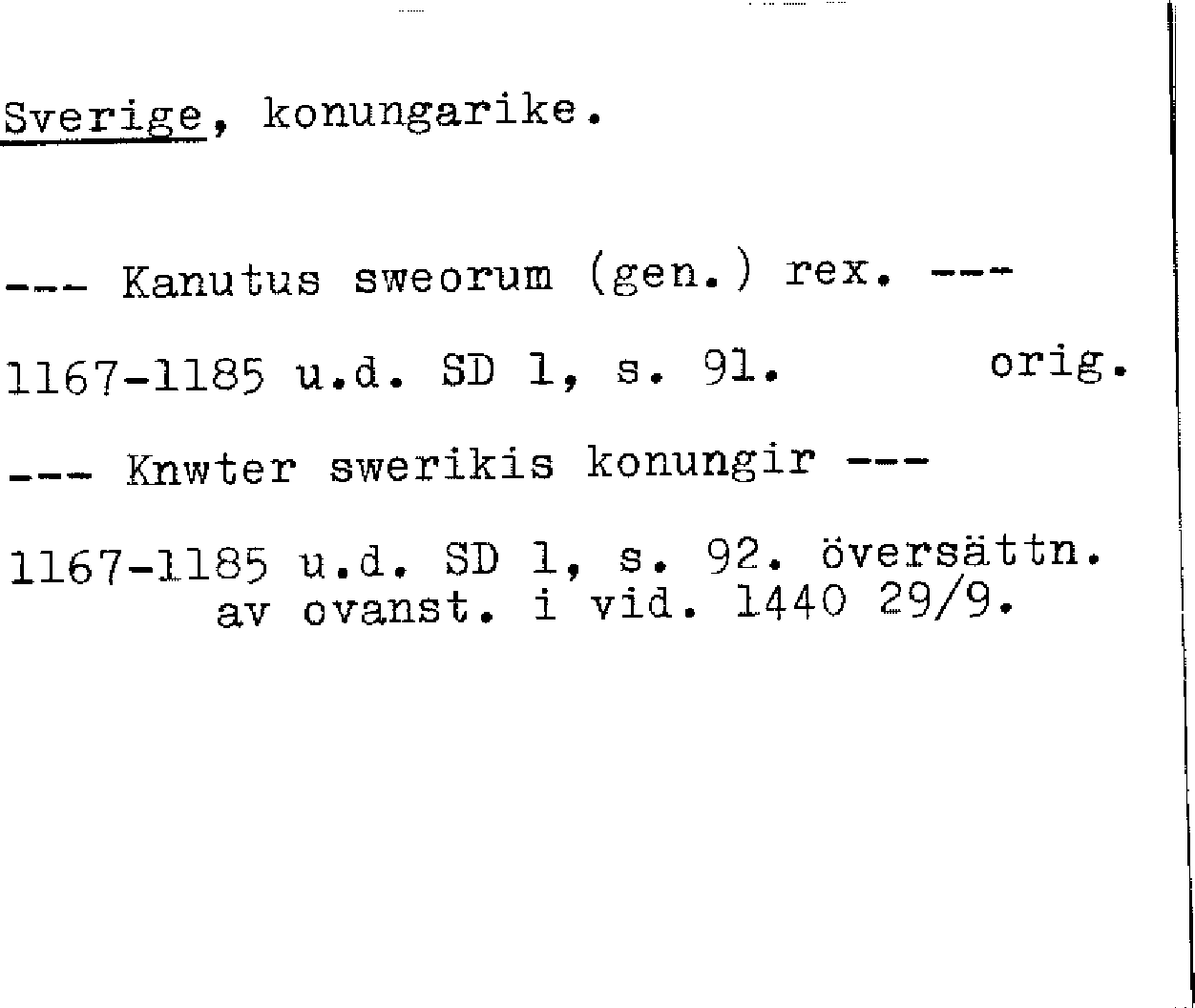 Sverige, konungarike.

--- Kanutus sweorum (gen.) rex. ---

1167-1185 u.d. SD 1, s. 91.    orig.

--- Knwter swerikis konungir ---

1167-1185 u.d. SD 1, s. 92. översättn.
av ovanst. i vid. 1440 29/9.